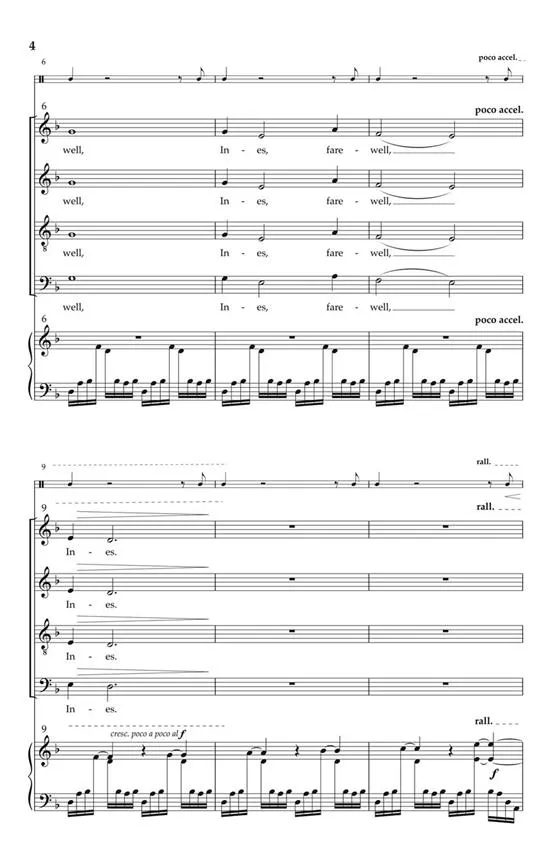 4

6

poco accel.

6

poco accel.

well, In - es, fare - well,

well, In - es, fare - well,

well, In - es, fare - well,

well, In - es, fare - well,

6

poco accel.

9

rall.

9

rall.

In - es.

In - es.

In - es.

In - es.

9

cresc. poco a poco al f

rall.

f